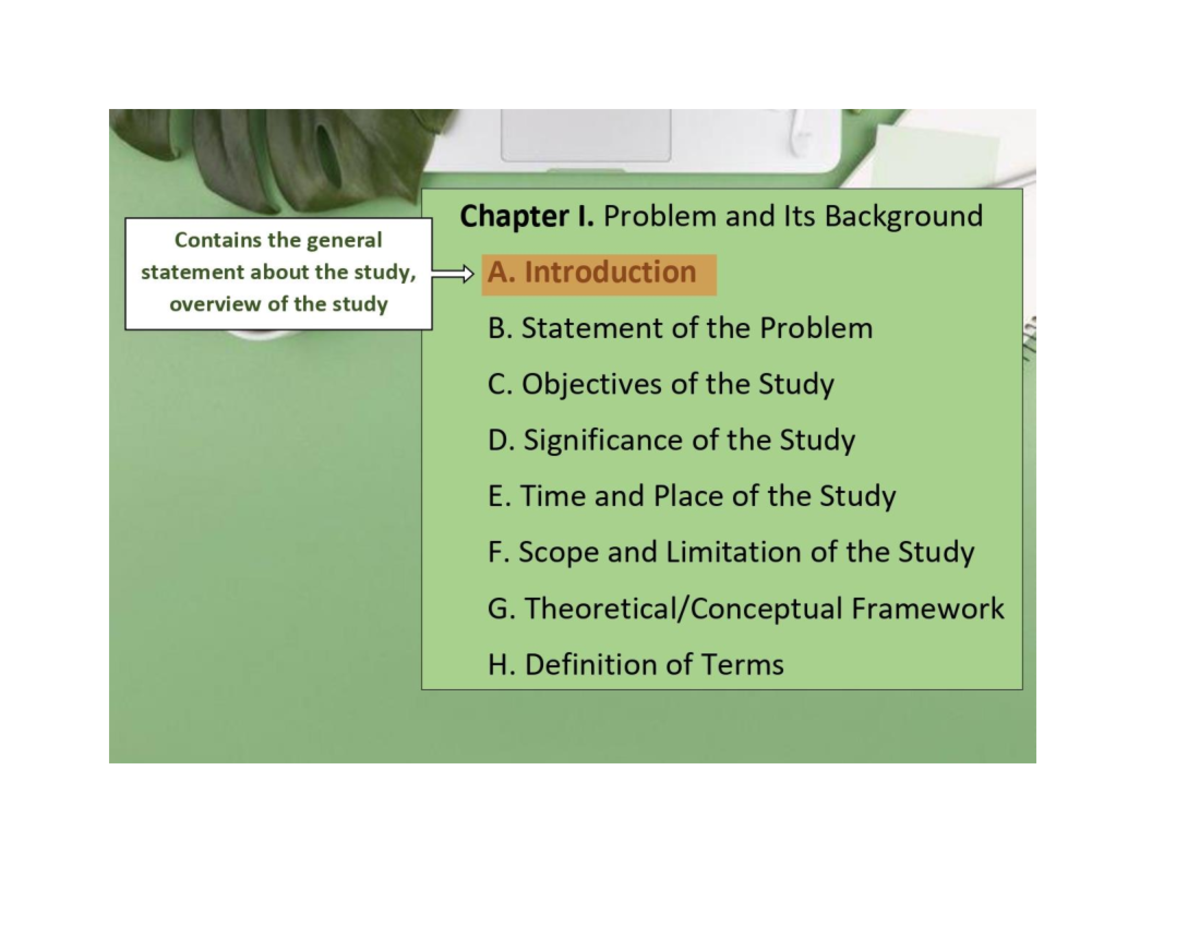 Contains the general statement about the study, overview of the study

Chapter I. Problem and Its Background

A. Introduction

B. Statement of the Problem

C. Objectives of the Study

D. Significance of the Study

E. Time and Place of the Study

F. Scope and Limitation of the Study

G. Theoretical/Conceptual Framework

H. Definition of Terms